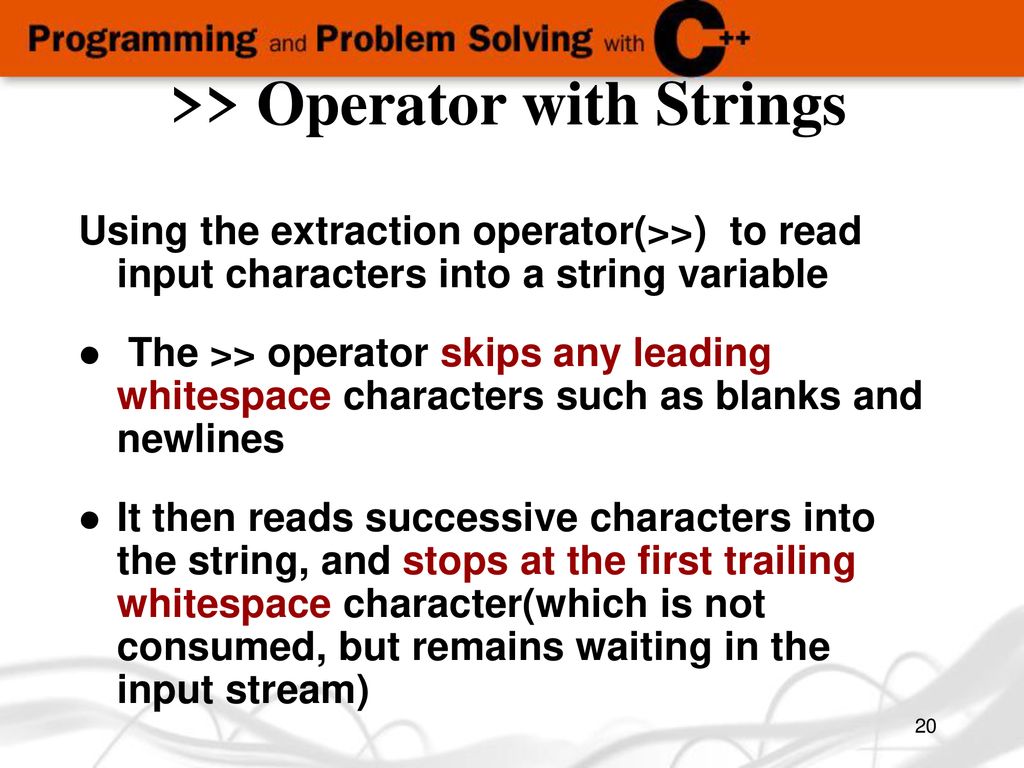 Programming and Problem Solving with C++

>> Operator with Strings

Using the extraction operator(>>) to read input characters into a string variable

● The >> operator skips any leading whitespace characters such as blanks and newlines

● It then reads successive characters into the string, and stops at the first trailing whitespace character(which is not consumed, but remains waiting in the input stream)

20